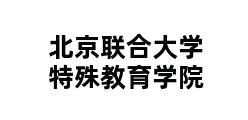 北京联合大学
特殊教育学院